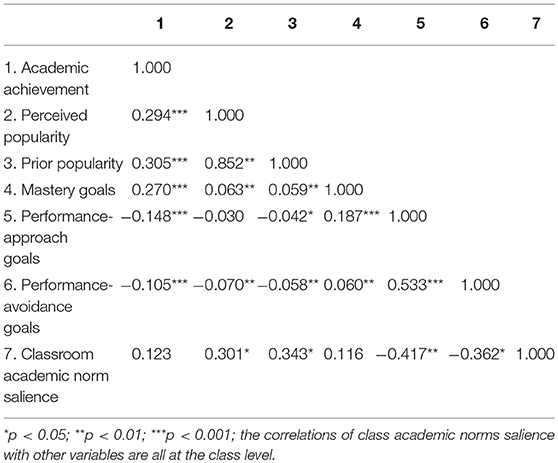 | | 1 | 2 | 3 | 4 | 5 | 6 | 7 |
|---|---|---|---|---|---|---|---|
| 1. Academic achievement | 1.000 | | | | | | |
| 2. Perceived popularity | 0.294*** | 1.000 | | | | | |
| 3. Prior popularity | 0.305*** | 0.852** | 1.000 | | | | |
| 4. Mastery goals | 0.270*** | 0.063** | 0.059** | 1.000 | | | |
| 5. Performance-approach goals | −0.148*** | −0.030 | −0.042* | 0.187*** | 1.000 | | |
| 6. Performance-avoidance goals | −0.105*** | −0.070** | −0.058** | 0.060** | 0.533*** | 1.000 | |
| 7. Classroom academic norm salience | 0.123 | 0.301* | 0.343* | 0.116 | −0.417** | −0.362* | 1.000 |

*p < 0.05; **p < 0.01; ***p < 0.001; the correlations of class academic norms salience with other variables are all at the class level.